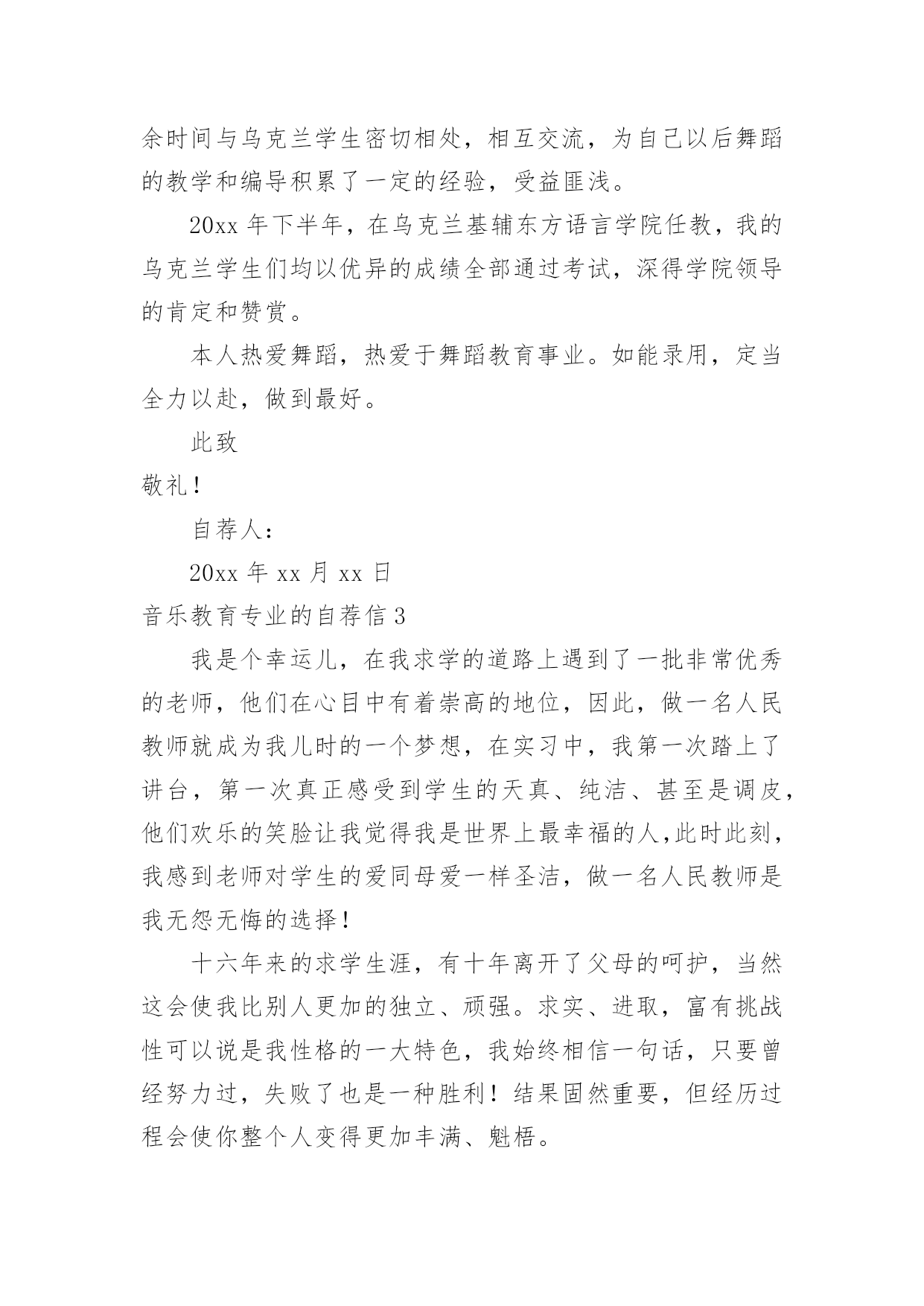 余时间与乌克兰学生密切相处，相互交流，为自己以后舞蹈的教学和编导积累了一定的经验，受益匪浅。

20xx 年下半年，在乌克兰基辅东方语言学院任教，我的乌克兰学生们均以优异的成绩全部通过考试，深得学院领导的肯定和赞赏。

本人热爱舞蹈，热爱于舞蹈教育事业。如能录用，定当全力以赴，做到最好。

此致

敬礼！

自荐人：

20xx 年 xx 月 xx 日

音乐教育专业的自荐信 3

我是个幸运儿，在我求学的道路上遇到了一批非常优秀的老师，他们在心目中有着崇高的地位，因此，做一名人民教师就成为我儿时的一个梦想，在实习中，我第一次踏上了讲台，第一次真正感受到学生的天真、纯洁、甚至是调皮，他们欢乐的笑脸让我觉得我是世界上最幸福的人，此时此刻，我感到老师对学生的爱同母爱一样圣洁，做一名人民教师是我无怨无悔的选择！

十六年来的求学生涯，有十年离开了父母的呵护，当然这会使我比别人更加的独立、顽强。求实、进取，富有挑战性可以说是我性格的一大特色，我始终相信一句话，只要曾经努力过，失败了也是一种胜利！结果固然重要，但经历过程会使你整个人变得更加丰满、魁梧。